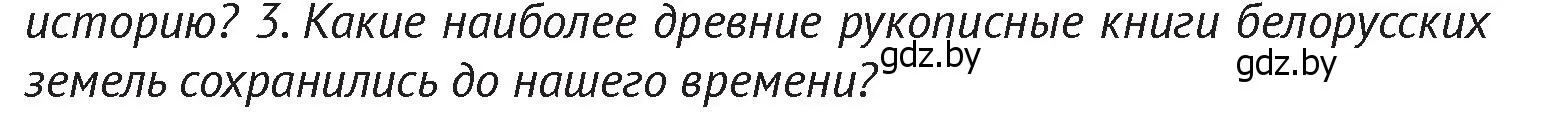 историю? 3. Какие наиболее древние рукописные книги белорусских земель сохранились до нашего времени?

gdz.by

gdz.by